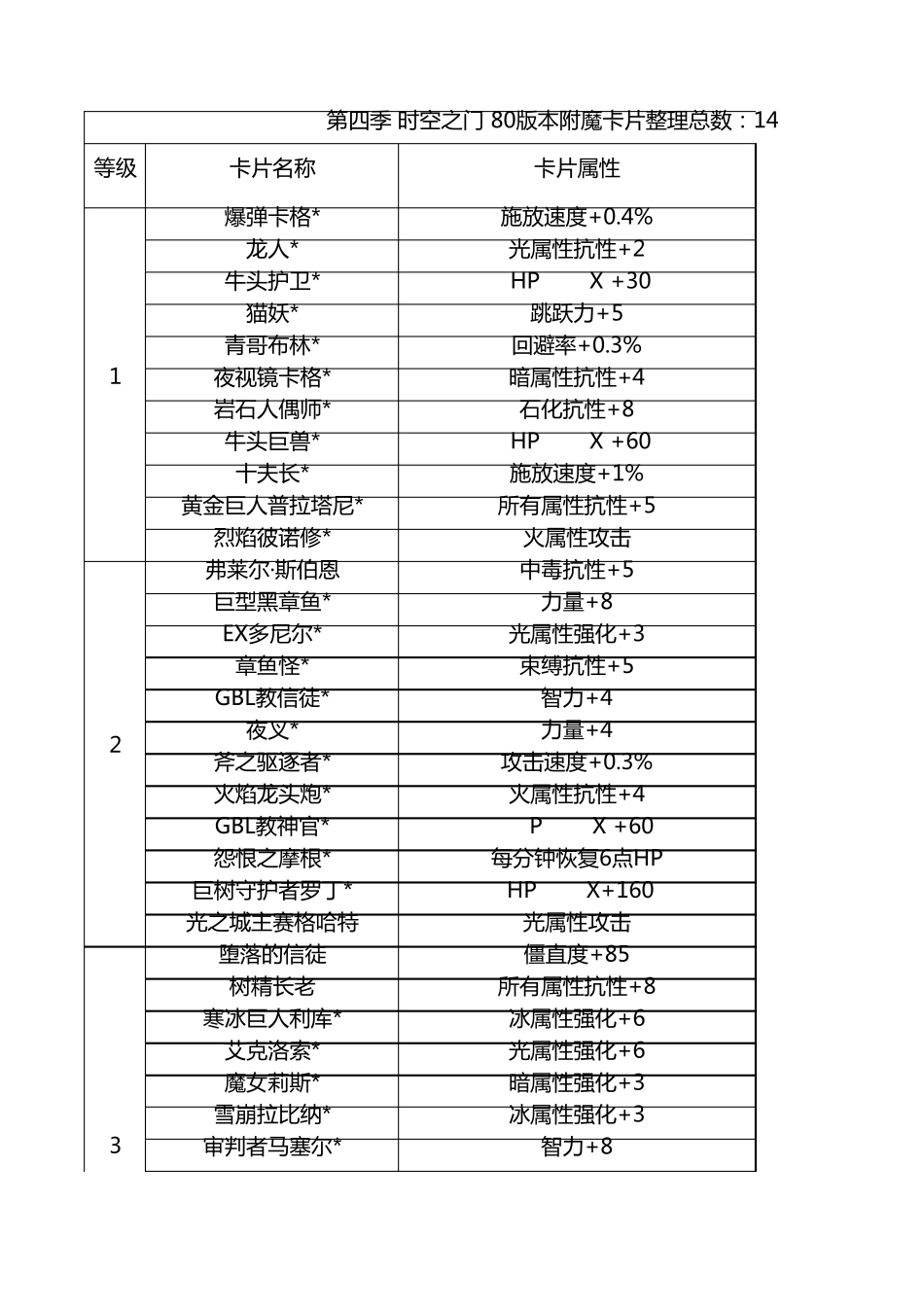 第四季 时空之门 80版本附魔卡片整理总数：14

| 等级 | 卡片名称 | 卡片属性 |
|---|---|---|
| 1 | 爆弹卡格* | 施放速度+0.4% |
| | 龙人* | 光属性抗性+2 |
| | 牛头护卫* | HP X +30 |
| | 猫妖* | 跳跃力+5 |
| | 青哥布林* | 回避率+0.3% |
| | 夜视镜卡格* | 暗属性抗性+4 |
| | 岩石人偶师* | 石化抗性+8 |
| | 牛头巨兽* | HP X +60 |
| | 十夫长* | 施放速度+1% |
| | 黄金巨人普拉塔尼* | 所有属性抗性+5 |
| | 烈焰彼诺修* | 火属性攻击 |
| 2 | 弗莱尔·斯伯恩 | 中毒抗性+5 |
| | 巨型黑章鱼* | 力量+8 |
| | EX多尼尔* | 光属性强化+3 |
| | 章鱼怪* | 束缚抗性+5 |
| | GBL教信徒* | 智力+4 |
| | 夜叉* | 力量+4 |
| | 斧之驱逐者* | 攻击速度+0.3% |
| | 火焰龙头炮* | 火属性抗性+4 |
| | GBL教神官* | P X +60 |
| | 怨恨之摩根* | 每分钟恢复6点HP |
| | 巨树守护者罗丁* | HP X+160 |
| | 光之城主赛格哈特 | 光属性攻击 |
| 3 | 堕落的信徒 | 僵直度+85 |
| | 树精长老 | 所有属性抗性+8 |
| | 寒冰巨人利库* | 冰属性强化+6 |
| | 艾克洛索* | 光属性强化+6 |
| | 魔女莉斯* | 暗属性强化+3 |
| | 雪崩拉比纳* | 冰属性强化+3 |
| | 审判者马塞尔* | 智力+8 |